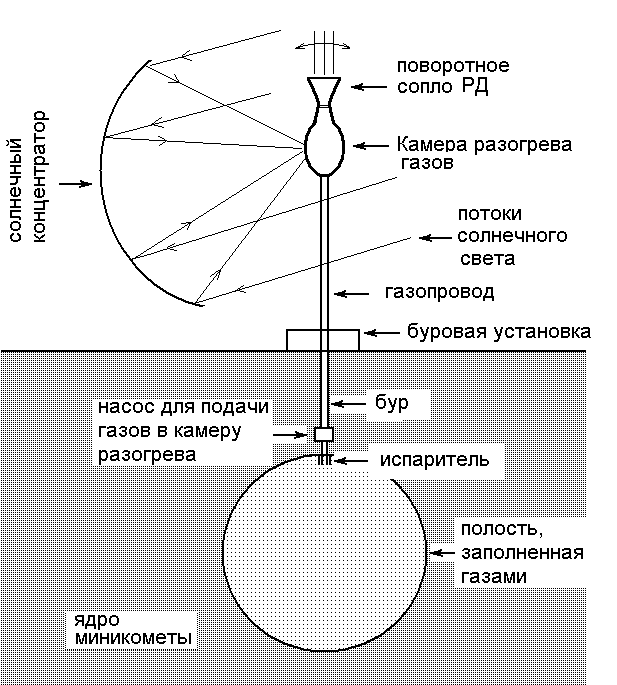 солнечный концентратор

поворотное сопло РД

Камера разогрева газов

потоки солнечного света

газопровод

буровая установка

насос для подачи газов в камеру разогрева

бур

испаритель

полость, заполненная газами

ядро миникометы